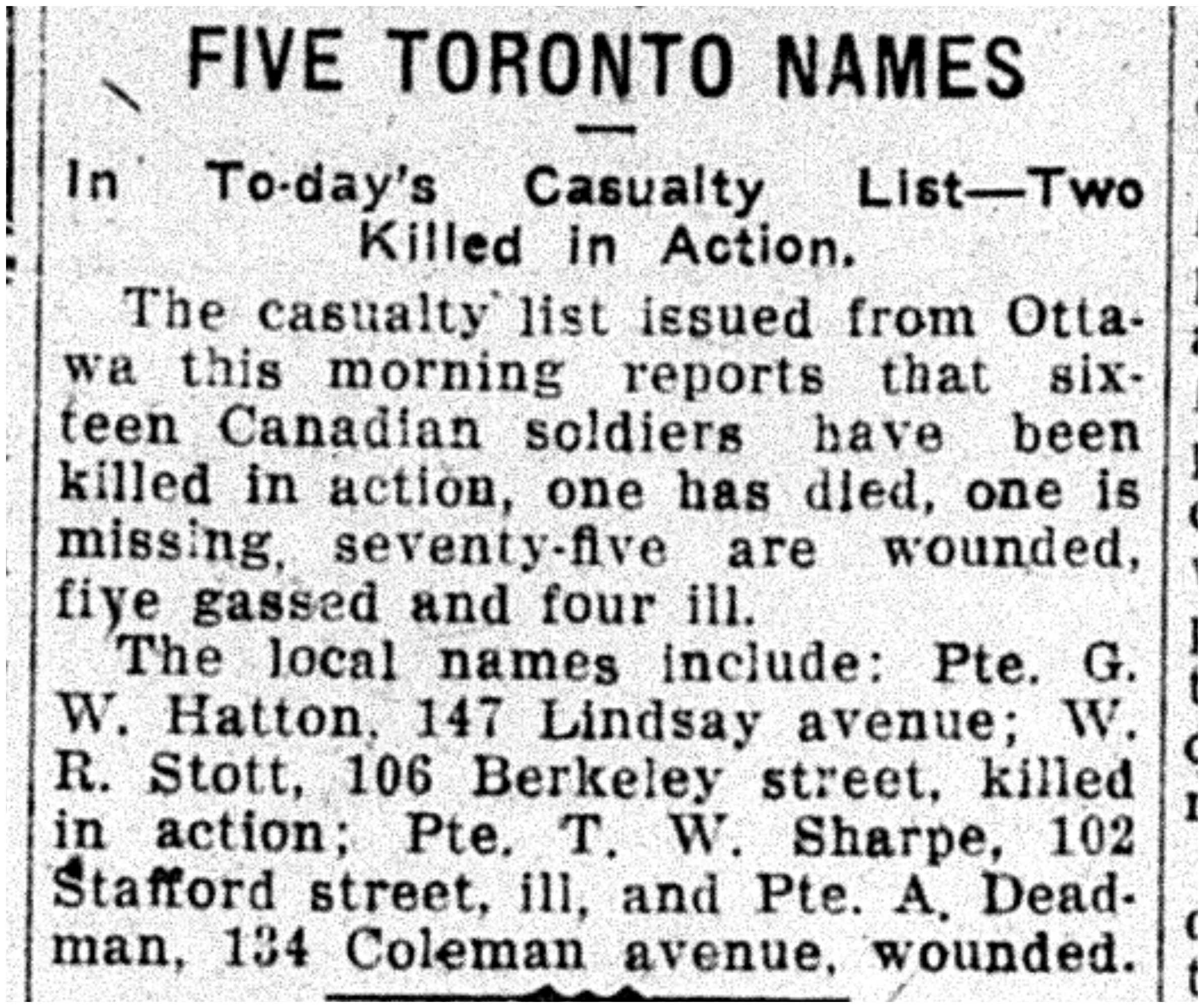 FIVE TORONTO NAMES

In To-day's Casualty List—Two Killed in Action.

The casualty list issued from Ottawa this morning reports that sixteen Canadian soldiers have been killed in action, one has died, one is missing, seventy-five are wounded, five gassed and four ill.

The local names include: Pte. G. W. Hatton, 147 Lindsay avenue; W. R. Stott, 106 Berkeley street, killed in action; Pte. T. W. Sharpe, 102 Stafford street, ill, and Pte. A. Deadman, 134 Coleman avenue, wounded.